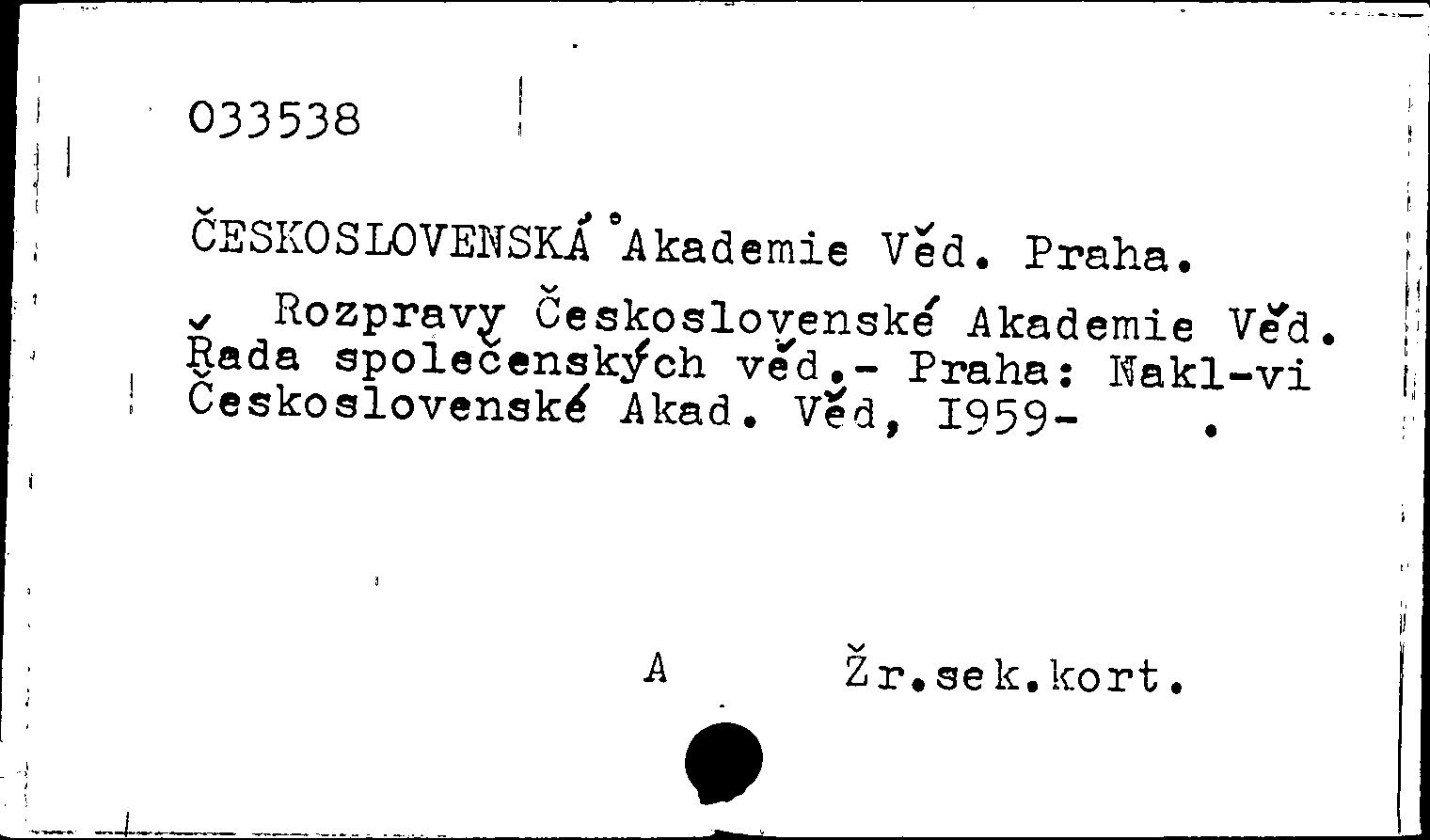 033538

ČESKOSLOVENSKÁ Akademie Věd. Praha.

Rozpravy Československé Akademie Věd. Řada společenských věd.- Praha: Nakl-vi Československé Akad. Věd, 1959- .

A Žr.sek.kort.